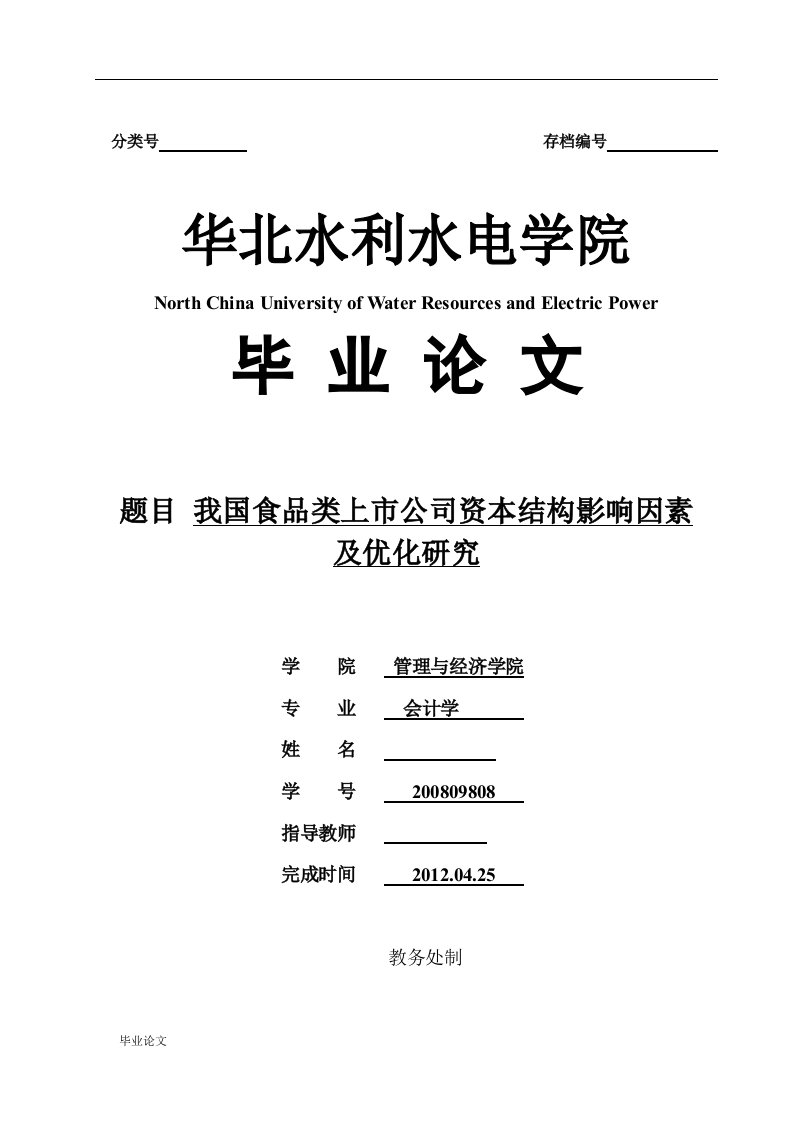 分类号

存档编号

华北水利水电学院

North China University of Water Resources and Electric Power

毕 业 论 文

题目 我国食品类上市公司资本结构影响因素及优化研究

学 院 管理与经济学院

专 业 会计学

姓 名

学 号 200809808

指导教师

完成时间 2012.04.25

教务处制

毕业论文